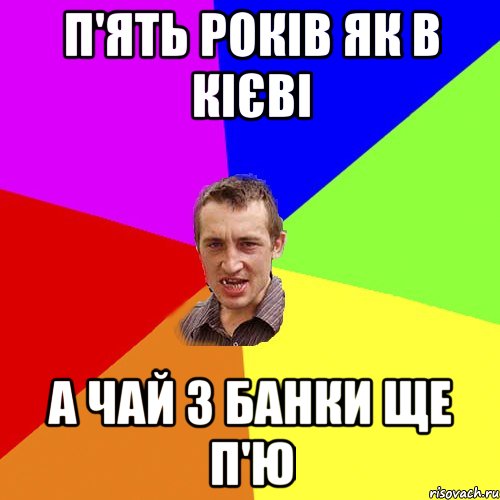 П'ЯТЬ РОКІВ ЯК В КІЄВІ

А ЧАЙ З БАНКИ ЩЕ П'Ю

risovach.ru